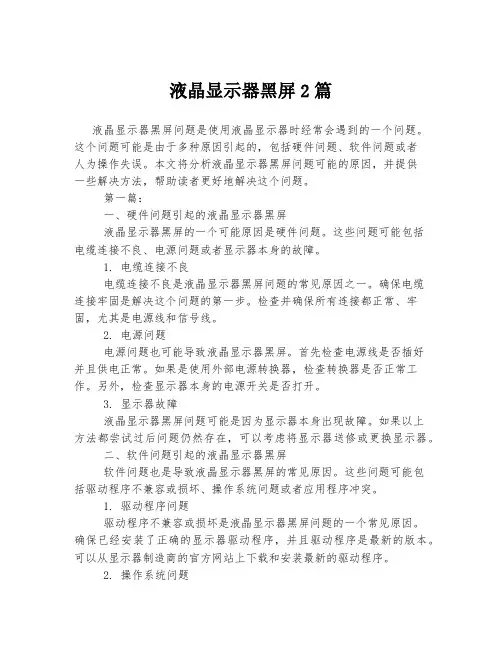 液晶显示器黑屏 2 篇

液晶显示器黑屏问题是使用液晶显示器时经常会遇到的一个问题。这个问题可能是由于多种原因引起的，包括硬件问题、软件问题或者人为操作失误。本文将分析液晶显示器黑屏问题可能的原因，并提供一些解决方法，帮助读者更好地解决这个问题。

第一篇：

一、硬件问题引起的液晶显示器黑屏

液晶显示器黑屏的一个可能原因是硬件问题。这些问题可能包括电缆连接不良、电源问题或者显示器本身的故障。

1. 电缆连接不良

电缆连接不良是液晶显示器黑屏问题的常见原因之一。确保电缆连接牢固是解决这个问题的第一步。检查并确保所有连接都正常、牢固，尤其是电源线和信号线。

2. 电源问题

电源问题也可能导致液晶显示器黑屏。首先检查电源线是否插好并且供电正常。如果是使用外部电源转换器，检查转换器是否正常工作。另外，检查显示器本身的电源开关是否打开。

3. 显示器故障

液晶显示器黑屏问题可能是因为显示器本身出现故障。如果以上方法都尝试过后问题仍然存在，可以考虑将显示器送修或更换显示器。

二、软件问题引起的液晶显示器黑屏

软件问题也是导致液晶显示器黑屏的常见原因。这些问题可能包括驱动程序不兼容或损坏、操作系统问题或者应用程序冲突。

1. 驱动程序问题

驱动程序不兼容或损坏是液晶显示器黑屏问题的一个常见原因。确保已经安装了正确的显示器驱动程序，并且驱动程序是最新的版本。可以从显示器制造商的官方网站上下载和安装最新的驱动程序。

2. 操作系统问题